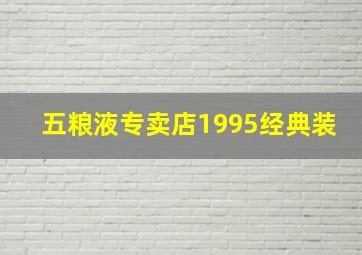 五粮液专卖店1995经典装